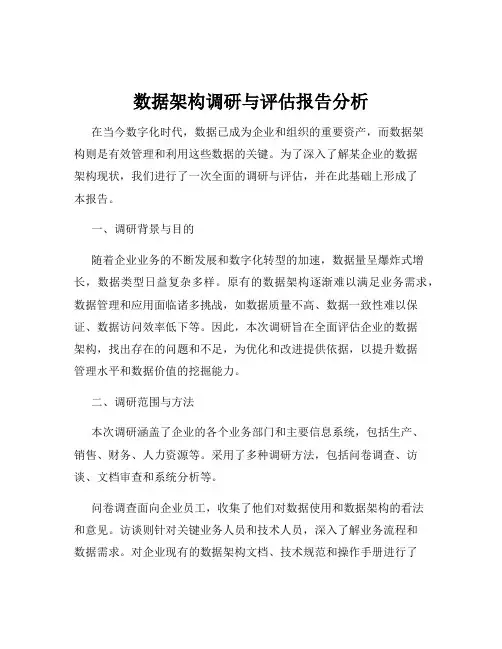 数据架构调研与评估报告分析

在当今数字化时代，数据已成为企业和组织的重要资产，而数据架构则是有效管理和利用这些数据的关键。为了深入了解某企业的数据架构现状，我们进行了一次全面的调研与评估，并在此基础上形成了本报告。

一、调研背景与目的

随着企业业务的不断发展和数字化转型的加速，数据量呈爆炸式增长，数据类型日益复杂多样。原有的数据架构逐渐难以满足业务需求，数据管理和应用面临诸多挑战，如数据质量不高、数据一致性难以保证、数据访问效率低下等。因此，本次调研旨在全面评估企业的数据架构，找出存在的问题和不足，为优化和改进提供依据，以提升数据管理水平和数据价值的挖掘能力。

二、调研范围与方法

本次调研涵盖了企业的各个业务部门和主要信息系统，包括生产、销售、财务、人力资源等。采用了多种调研方法，包括问卷调查、访谈、文档审查和系统分析等。

问卷调查面向企业员工，收集了他们对数据使用和数据架构的看法和意见。访谈则针对关键业务人员和技术人员，深入了解业务流程和数据需求。对企业现有的数据架构文档、技术规范和操作手册进行了